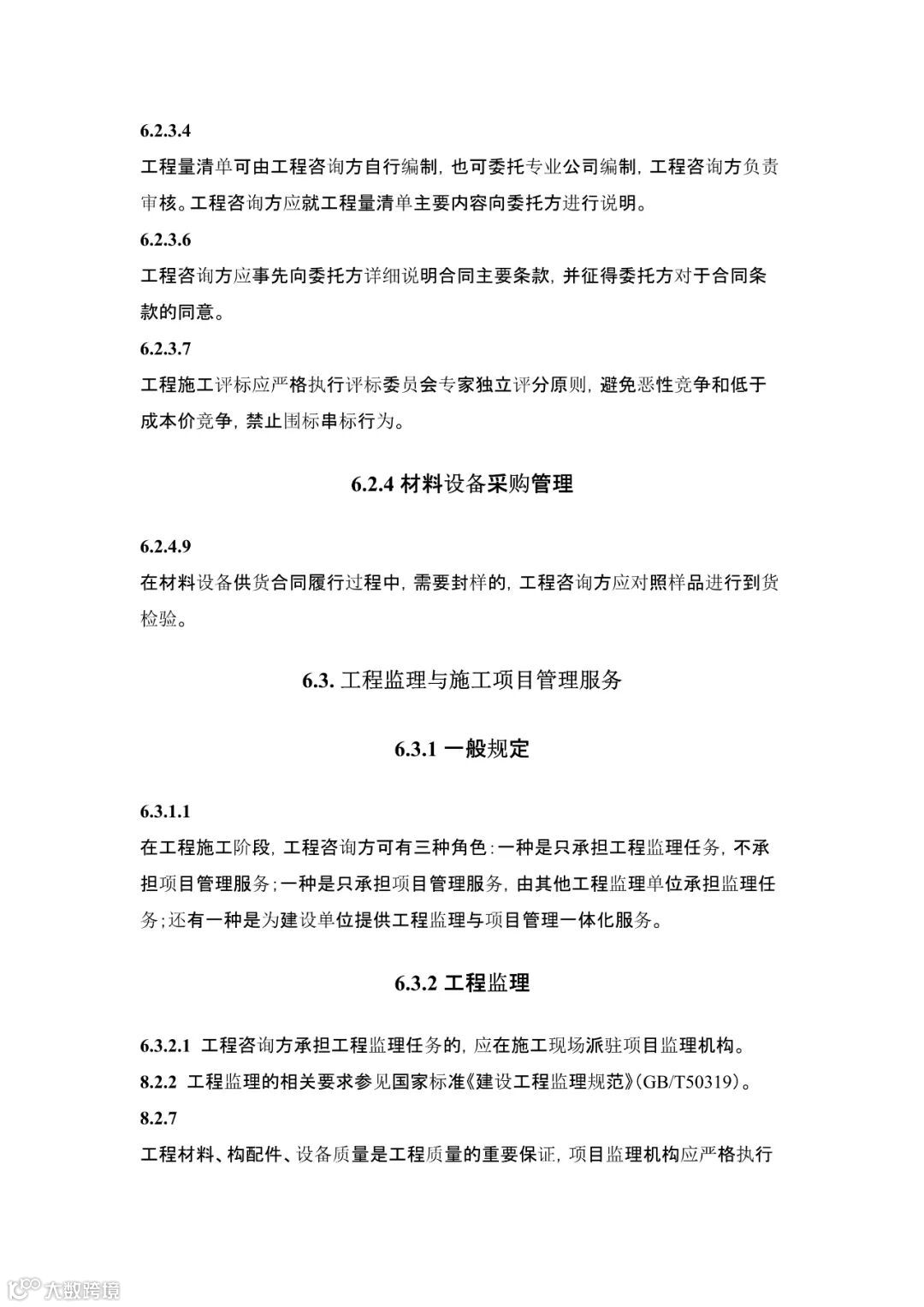 6.2.3.4

工程量清单可由工程咨询方自行编制，也可委托专业公司编制，工程咨询方负责审核。工程咨询方应就工程量清单主要内容向委托方进行说明。

6.2.3.6

工程咨询方应事先向委托方详细说明合同主要条款，并征得委托方对于合同条款的同意。

6.2.3.7

工程施工评标应严格执行评标委员会专家独立评分原则，避免恶性竞争和低于成本价竞争，禁止围标串标行为。

6.2.4 材料设备采购管理

6.2.4.9

在材料设备供货合同履行过程中，需要封样的，工程咨询方应对照样品进行到货检验。

6.3. 工程监理与施工项目管理服务

6.3.1 一般规定

6.3.1.1

在工程施工阶段，工程咨询方可有三种角色：一种是只承担工程监理任务，不承担项目管理服务；一种是只承担项目管理服务，由其他工程监理单位承担监理任务；还有一种是为建设单位提供工程监理与项目管理一体化服务。

6.3.2 工程监理

6.3.2.1 工程咨询方承担工程监理任务的，应在施工现场派驻项目监理机构。

8.2.2 工程监理的相关要求参见国家标准《建设工程监理规范》(GB/T50319)。

8.2.7

工程材料、构配件、设备质量是工程质量的重要保证，项目监理机构应严格执行

大数跨境